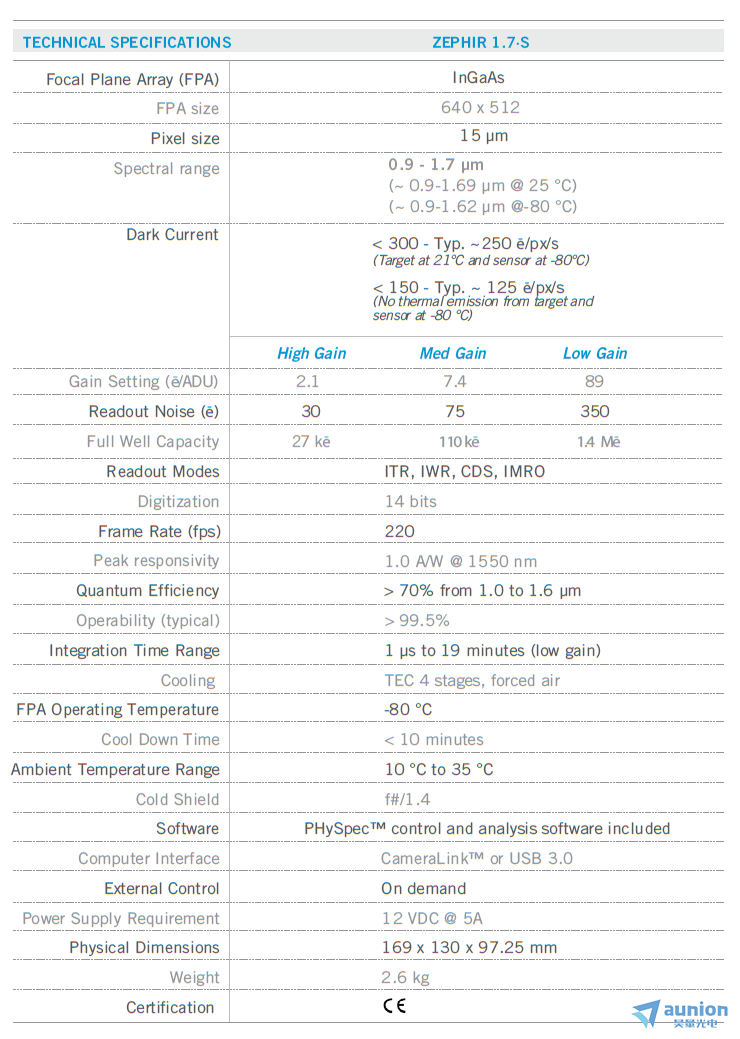 | TECHNICAL SPECIFICATIONS | ZEPHIR 1.7-S | | |
|---|---|---|---|
| Focal Plane Array (FPA) | InGaAs | | |
| FPA size | 640 x 512 | | |
| Pixel size | 15 µm | | |
| Spectral range | 0.9 - 1.7 µm (~ 0.9-1.69 µm @ 25 °C) (~ 0.9-1.62 µm @-80 °C) | | |
| Dark Current | < 300 - Typ. ~250 ē/px/s (Target at 21°C and sensor at -80°C) < 150 - Typ. ~ 125 ē/px/s (No thermal emission from target and sensor at -80 °C) | | |
| | High Gain | Med Gain | Low Gain |
| Gain Setting (ē/ADU) | 2.1 | 7.4 | 89 |
| Readout Noise (ē) | 30 | 75 | 350 |
| Full Well Capacity | 27 kē | 110 kē | 1.4 Mē |
| Readout Modes | ITR, IWR, CDS, IMRO | | |
| Digitization | 14 bits | | |
| Frame Rate (fps) | 220 | | |
| Peak responsivity | 1.0 A/W @ 1550 nm | | |
| Quantum Efficiency | > 70% from 1.0 to 1.6 µm | | |
| Operability (typical) | > 99.5% | | |
| Integration Time Range | 1 µs to 19 minutes (low gain) | | |
| Cooling | TEC 4 stages, forced air | | |
| FPA Operating Temperature | -80 °C | | |
| Cool Down Time | < 10 minutes | | |
| Ambient Temperature Range | 10 °C to 35 °C | | |
| Cold Shield | f#/1.4 | | |
| Software | PHySpec™ control and analysis software included | | |
| Computer Interface | CameraLink™ or USB 3.0 | | |
| External Control | On demand | | |
| Power Supply Requirement | 12 VDC @ 5A | | |
| Physical Dimensions | 169 x 130 x 97.25 mm | | |
| Weight | 2.6 kg | | |
| Certification | CE | | |

aunion
昊量光电